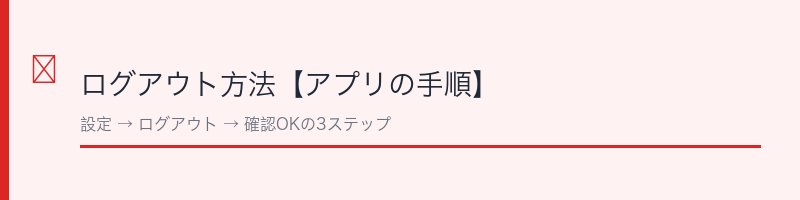 ログアウト方法【アプリの手順】

設定 → ログアウト → 確認OKの3ステップ